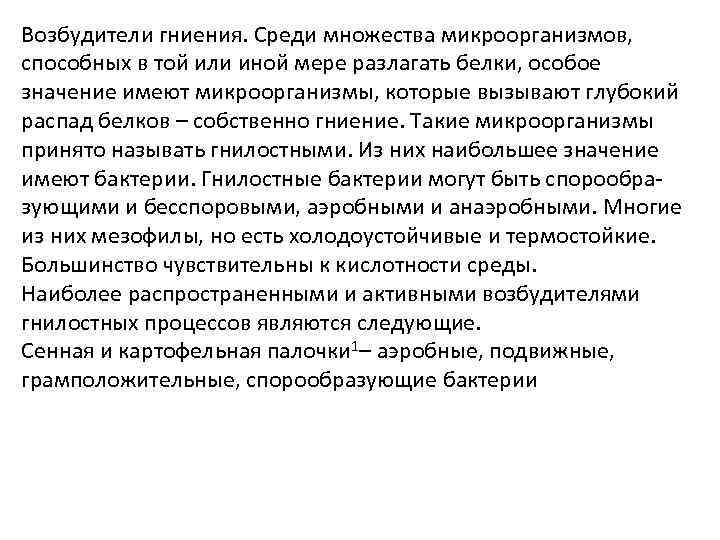 Возбудители гниения. Среди множества микроорганизмов, способных в той или иной мере разлагать белки, особое значение имеют микроорганизмы, которые вызывают глубокий распад белков – собственно гниение. Такие микроорганизмы принято называть гнилостными. Из них наибольшее значение имеют бактерии. Гнилостные бактерии могут быть спорообразующими и бесспоровыми, аэробными и анаэробными. Многие из них мезофилы, но есть холодоустойчивые и термостойкие. Большинство чувствительны к кислотности среды.
Наиболее распространенными и активными возбудителями гнилостных процессов являются следующие.
Сенная и картофельная палочки$^1$– аэробные, подвижные, грамположительные, спорообразующие бактерии